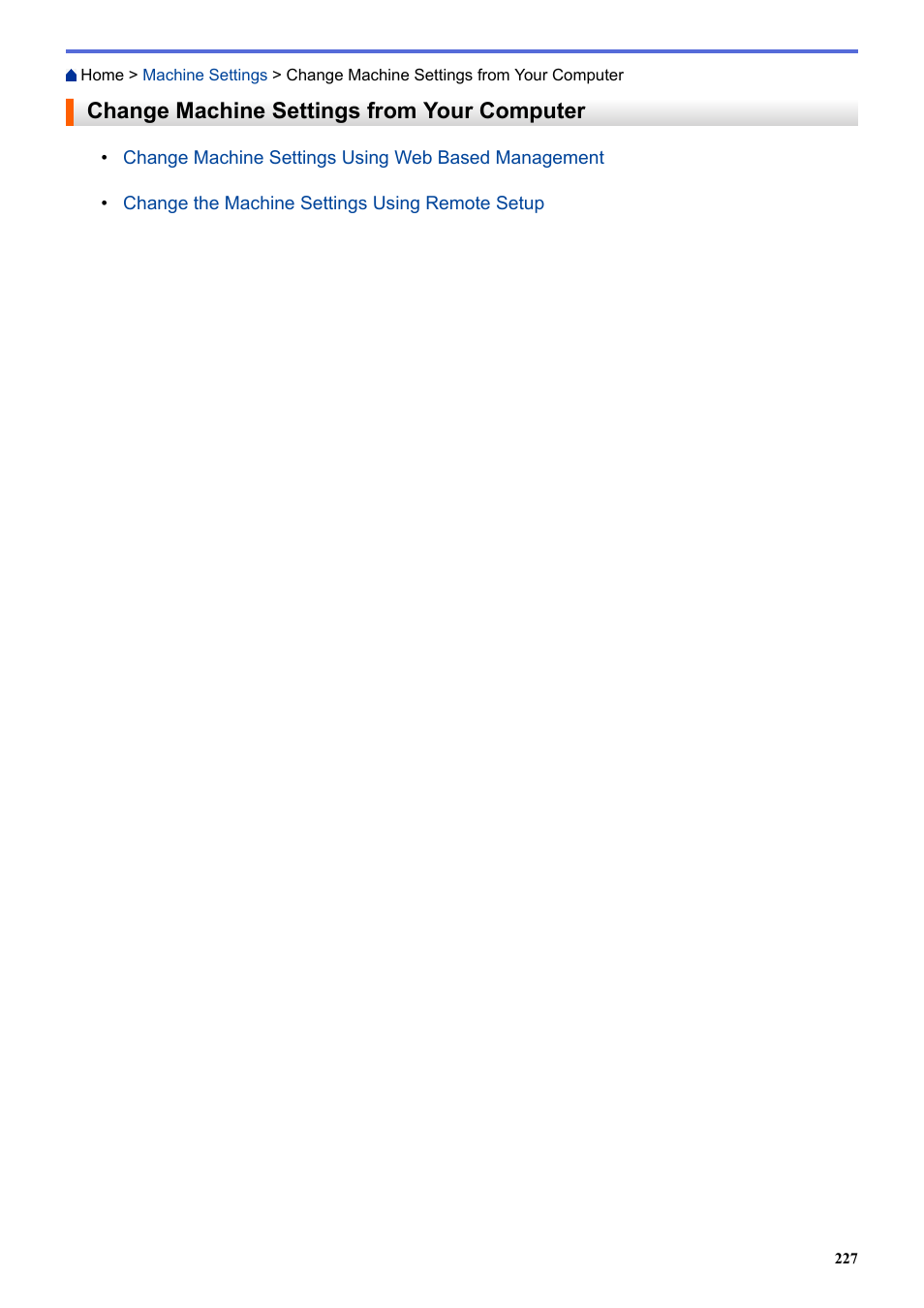 Home > Machine Settings > Change Machine Settings from Your Computer

Change Machine Settings from Your Computer

• Change Machine Settings Using Web Based Management
• Change the Machine Settings Using Remote Setup

227